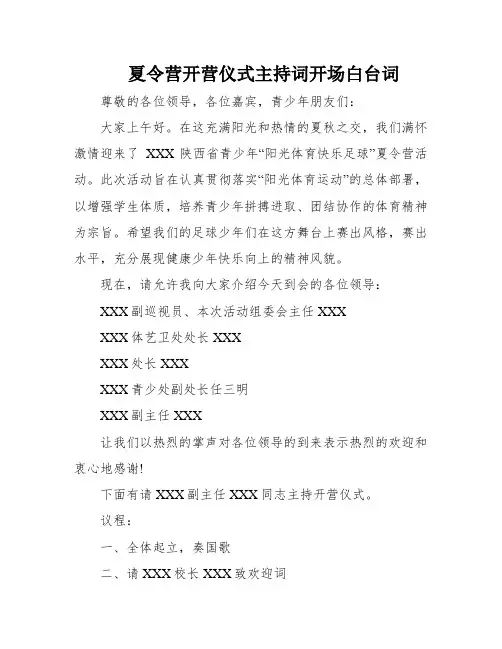 夏令营开营仪式主持词开场白台词

尊敬的各位领导，各位嘉宾，青少年朋友们：

大家上午好。在这充满阳光和热情的夏秋之交，我们满怀激情迎来了 XXX 陕西省青少年“阳光体育快乐足球”夏令营活动。此次活动旨在认真贯彻落实“阳光体育运动”的总体部署，以增强学生体质，培养青少年拼搏进取、团结协作的体育精神为宗旨。希望我们的足球少年们在这方舞台上赛出风格，赛出水平，充分展现健康少年快乐向上的精神风貌。

现在，请允许我向大家介绍今天到会的各位领导：

XXX 副巡视员、本次活动组委会主任 XXX

XXX 体艺卫处处长 XXX

XXX 处长 XXX

XXX 青少处副处长任三明

XXX 副主任 XXX

让我们以热烈的掌声对各位领导的到来表示热烈的欢迎和衷心地感谢!

下面有请 XXX 副主任 XXX 同志主持开营仪式。

议程：

一、全体起立，奏国歌

二、请 XXX 校长 XXX 致欢迎词